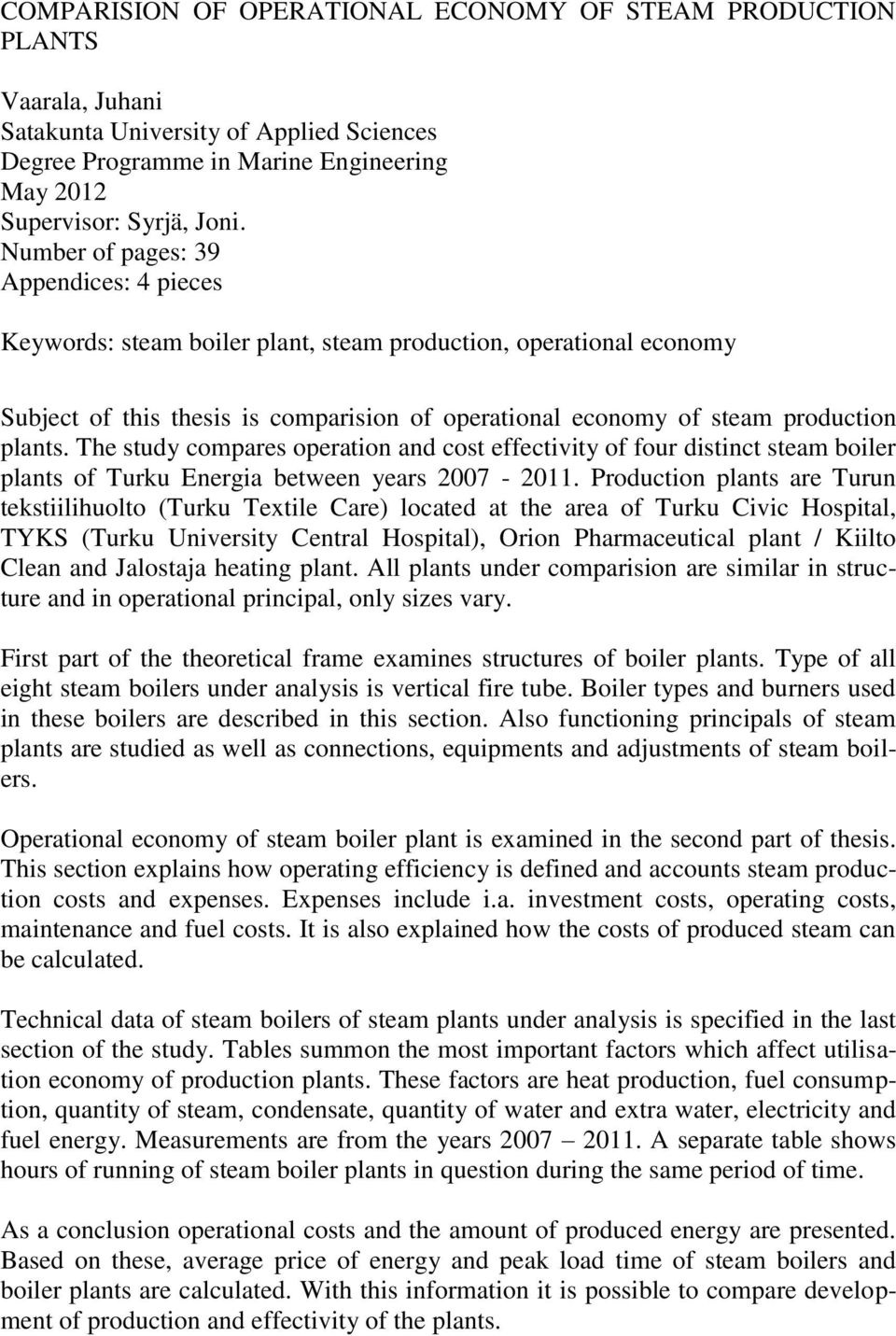 COMPARISION OF OPERATIONAL ECONOMY OF STEAM PRODUCTION PLANTS

Vaarala, Juhani
Satakunta University of Applied Sciences
Degree Programme in Marine Engineering
May 2012
Supervisor: Syrjä, Joni.
Number of pages: 39
Appendices: 4 pieces

Keywords: steam boiler plant, steam production, operational economy

Subject of this thesis is comparision of operational economy of steam production plants. The study compares operation and cost effectivity of four distinct steam boiler plants of Turku Energia between years 2007 - 2011. Production plants are Turun tekstiilihuolto (Turku Textile Care) located at the area of Turku Civic Hospital, TYKS (Turku University Central Hospital), Orion Pharmaceutical plant / Kiilto Clean and Jalostaja heating plant. All plants under comparision are similar in structure and in operational principal, only sizes vary.

First part of the theoretical frame examines structures of boiler plants. Type of all eight steam boilers under analysis is vertical fire tube. Boiler types and burners used in these boilers are described in this section. Also functioning principals of steam plants are studied as well as connections, equipments and adjustments of steam boilers.

Operational economy of steam boiler plant is examined in the second part of thesis. This section explains how operating efficiency is defined and accounts steam production costs and expenses. Expenses include i.a. investment costs, operating costs, maintenance and fuel costs. It is also explained how the costs of produced steam can be calculated.

Technical data of steam boilers of steam plants under analysis is specified in the last section of the study. Tables summon the most important factors which affect utilisation economy of production plants. These factors are heat production, fuel consumption, quantity of steam, condensate, quantity of water and extra water, electricity and fuel energy. Measurements are from the years 2007 – 2011. A separate table shows hours of running of steam boiler plants in question during the same period of time.

As a conclusion operational costs and the amount of produced energy are presented. Based on these, average price of energy and peak load time of steam boilers and boiler plants are calculated. With this information it is possible to compare development of production and effectivity of the plants.